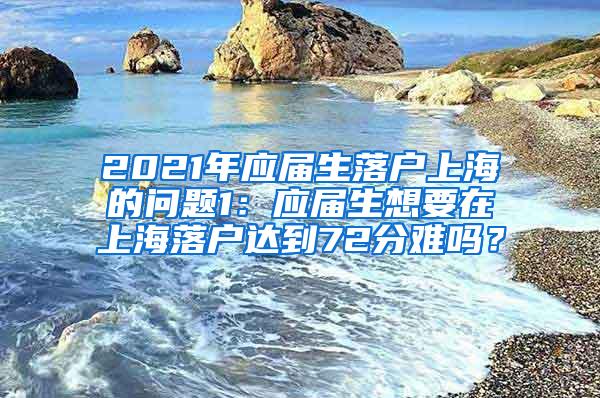 2021年应届生落户上海的问题1：应届生想要在上海落户达到72分难吗？